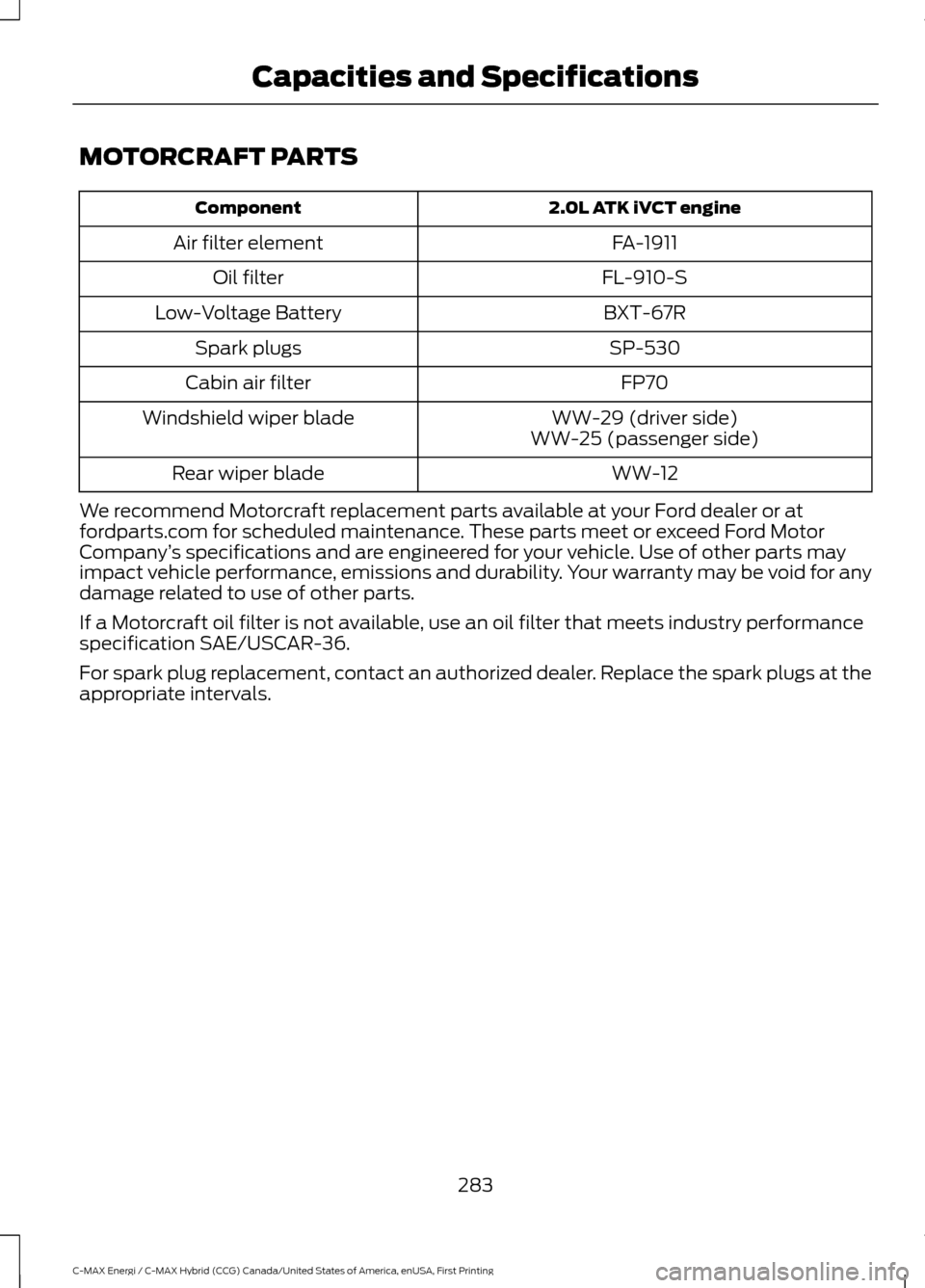 Capacities and Specifications

MOTORCRAFT PARTS

| Component | 2.0L ATK iVCT engine |
|---|---|
| Air filter element | FA-1911 |
| Oil filter | FL-910-S |
| Low-Voltage Battery | BXT-67R |
| Spark plugs | SP-530 |
| Cabin air filter | FP70 |
| Windshield wiper blade | WW-29 (driver side) WW-25 (passenger side) |
| Rear wiper blade | WW-12 |

We recommend Motorcraft replacement parts available at your Ford dealer or at fordparts.com for scheduled maintenance. These parts meet or exceed Ford Motor Company's specifications and are engineered for your vehicle. Use of other parts may impact vehicle performance, emissions and durability. Your warranty may be void for any damage related to use of other parts.

If a Motorcraft oil filter is not available, use an oil filter that meets industry performance specification SAE/USCAR-36.

For spark plug replacement, contact an authorized dealer. Replace the spark plugs at the appropriate intervals.

283

C-MAX Energi / C-MAX Hybrid (CCG) Canada/United States of America, enUSA, First Printing

carmanualsonline.info